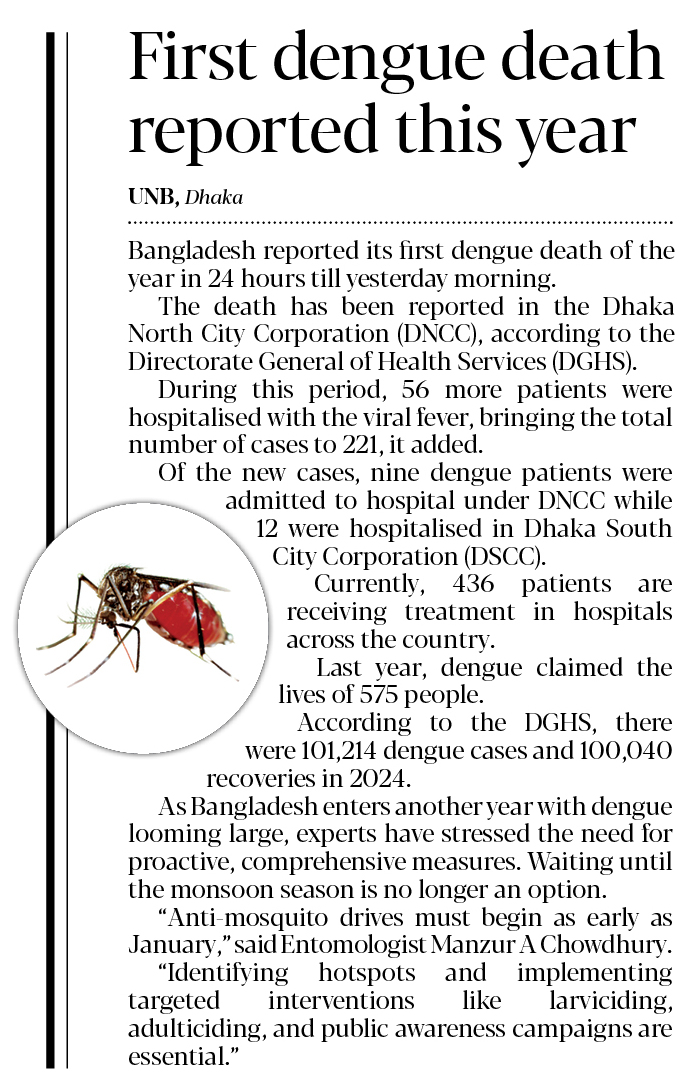 First dengue death reported this year

UNB, Dhaka

Bangladesh reported its first dengue death of the year in 24 hours till yesterday morning.

The death has been reported in the Dhaka North City Corporation (DNCC), according to the Directorate General of Health Services (DGHS).

During this period, 56 more patients were hospitalised with the viral fever, bringing the total number of cases to 221, it added.

Of the new cases, nine dengue patients were admitted to hospital under DNCC while 12 were hospitalised in Dhaka South City Corporation (DSCC).

Currently, 436 patients are receiving treatment in hospitals across the country.

Last year, dengue claimed the lives of 575 people.

According to the DGHS, there were 101,214 dengue cases and 100,040 recoveries in 2024.

As Bangladesh enters another year with dengue looming large, experts have stressed the need for proactive, comprehensive measures. Waiting until the monsoon season is no longer an option.

“Anti-mosquito drives must begin as early as January,” said Entomologist Manzur A Chowdhury.

“Identifying hotspots and implementing targeted interventions like larviciding, adulticiding, and public awareness campaigns are essential.”